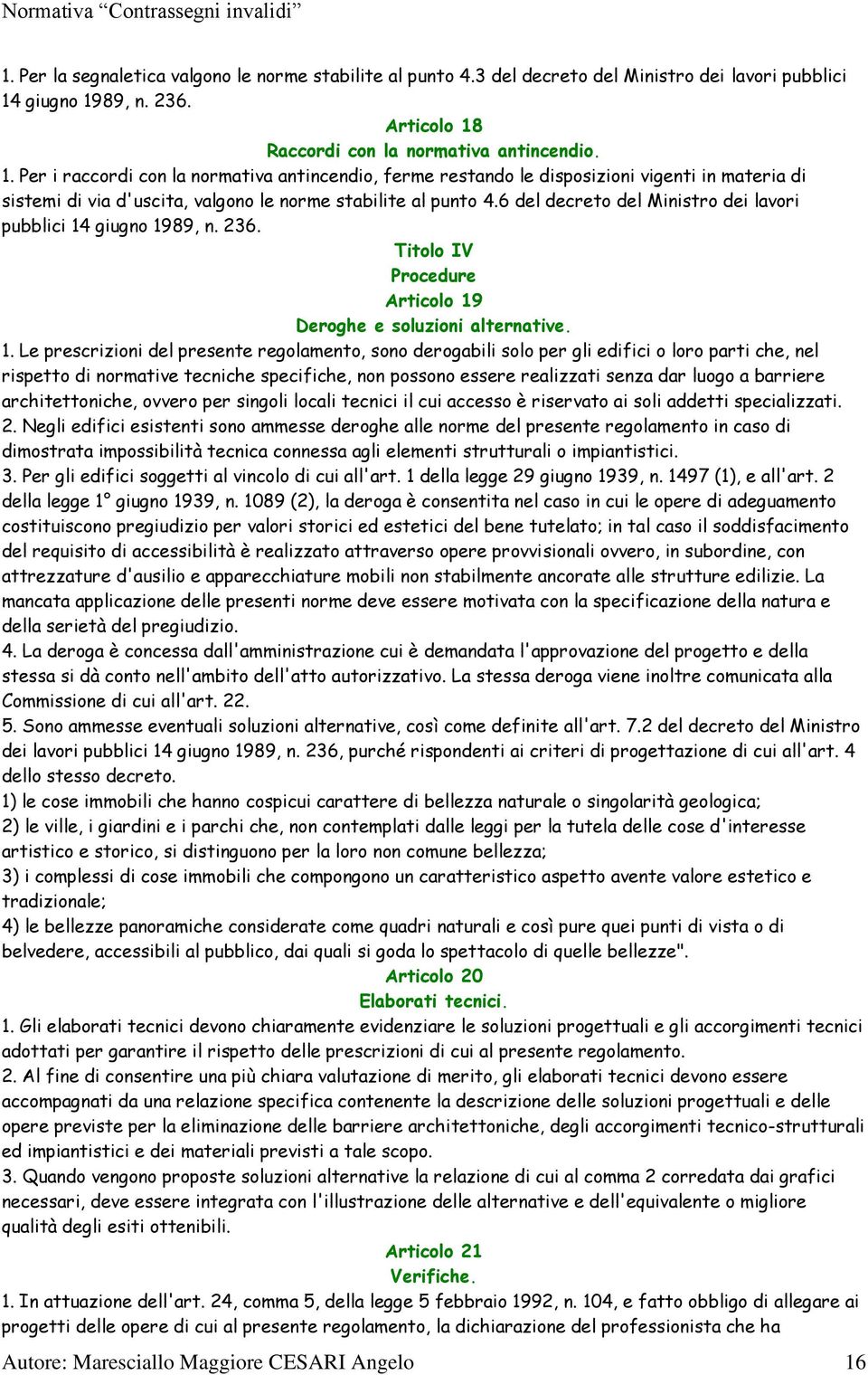 Normativa “Contrassegni invalidi”

1. Per la segnaletica valgono le norme stabilite al punto 4.3 del decreto del Ministro dei lavori pubblici 14 giugno 1989, n. 236.

Articolo 18
Raccordi con la normativa antincendio.

1. Per i raccordi con la normativa antincendio, ferme restando le disposizioni vigenti in materia di sistemi di via d'uscita, valgono le norme stabilite al punto 4.6 del decreto del Ministro dei lavori pubblici 14 giugno 1989, n. 236.

Titolo IV
Procedure
Articolo 19
Deroghe e soluzioni alternative.

1. Le prescrizioni del presente regolamento, sono derogabili solo per gli edifici o loro parti che, nel rispetto di normative tecniche specifiche, non possono essere realizzati senza dar luogo a barriere architettoniche, ovvero per singoli locali tecnici il cui accesso è riservato ai soli addetti specializzati.
2. Negli edifici esistenti sono ammesse deroghe alle norme del presente regolamento in caso di dimostrata impossibilità tecnica connessa agli elementi strutturali o impiantistici.
3. Per gli edifici soggetti al vincolo di cui all'art. 1 della legge 29 giugno 1939, n. 1497 (1), e all'art. 2 della legge 1° giugno 1939, n. 1089 (2), la deroga è consentita nel caso in cui le opere di adeguamento costituiscono pregiudizio per valori storici ed estetici del bene tutelato; in tal caso il soddisfacimento del requisito di accessibilità è realizzato attraverso opere provvisionali ovvero, in subordine, con attrezzature d'ausilio e apparecchiature mobili non stabilmente ancorate alle strutture edilizie. La mancata applicazione delle presenti norme deve essere motivata con la specificazione della natura e della serietà del pregiudizio.
4. La deroga è concessa dall'amministrazione cui è demandata l'approvazione del progetto e della stessa si dà conto nell'ambito dell'atto autorizzativo. La stessa deroga viene inoltre comunicata alla Commissione di cui all'art. 22.
5. Sono ammesse eventuali soluzioni alternative, così come definite all'art. 7.2 del decreto del Ministro dei lavori pubblici 14 giugno 1989, n. 236, purché rispondenti ai criteri di progettazione di cui all'art. 4 dello stesso decreto.
1) le cose immobili che hanno cospicui carattere di bellezza naturale o singolarità geologica;
2) le ville, i giardini e i parchi che, non contemplati dalle leggi per la tutela delle cose d'interesse artistico e storico, si distinguono per la loro non comune bellezza;
3) i complessi di cose immobili che compongono un caratteristico aspetto avente valore estetico e tradizionale;
4) le bellezze panoramiche considerate come quadri naturali e così pure quei punti di vista o di belvedere, accessibili al pubblico, dai quali si goda lo spettacolo di quelle bellezze".

Articolo 20
Elaborati tecnici.

1. Gli elaborati tecnici devono chiaramente evidenziare le soluzioni progettuali e gli accorgimenti tecnici adottati per garantire il rispetto delle prescrizioni di cui al presente regolamento.
2. Al fine di consentire una più chiara valutazione di merito, gli elaborati tecnici devono essere accompagnati da una relazione specifica contenente la descrizione delle soluzioni progettuali e delle opere previste per la eliminazione delle barriere architettoniche, degli accorgimenti tecnico-strutturali ed impiantistici e dei materiali previsti a tale scopo.
3. Quando vengono proposte soluzioni alternative la relazione di cui al comma 2 corredata dai grafici necessari, deve essere integrata con l'illustrazione delle alternative e dell'equivalente o migliore qualità degli esiti ottenibili.

Articolo 21
Verifiche.

1. In attuazione dell'art. 24, comma 5, della legge 5 febbraio 1992, n. 104, e fatto obbligo di allegare ai progetti delle opere di cui al presente regolamento, la dichiarazione del professionista che ha

Autore: Maresciallo Maggiore CESARI Angelo 16